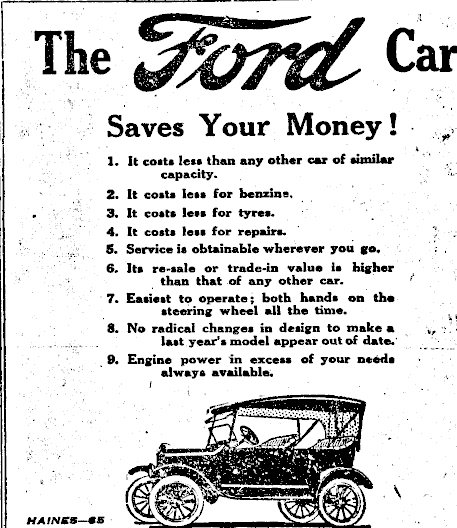 The Ford Car

Saves Your Money!

1. It costs less than any other car of similar capacity.

2. It costs less for benzine.

3. It costs less for tyres.

4. It costs less for repairs.

5. Service is obtainable wherever you go.

6. Its re-sale or trade-in value is higher than that of any other car.

7. Easiest to operate; both hands on the steering wheel all the time.

8. No radical changes in design to make a last year's model appear out of date.

9. Engine power in excess of your needs always available.

HAINES—65